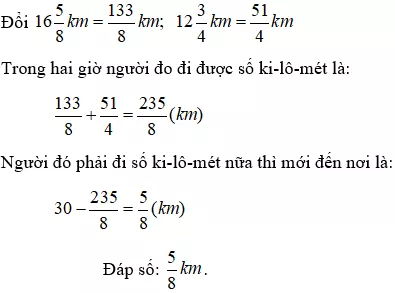 Đổi $16\frac{5}{8}km = \frac{133}{8}km$;  $12\frac{3}{4}km = \frac{51}{4}km$

Trong hai giờ người đo đi được số ki-lô-mét là:

$\frac{133}{8} + \frac{51}{4} = \frac{235}{8}(km)$

Người đó phải đi số ki-lô-mét nữa thì mới đến nơi là:

$30 - \frac{235}{8} = \frac{5}{8}(km)$

Đáp số: $\frac{5}{8}km$.